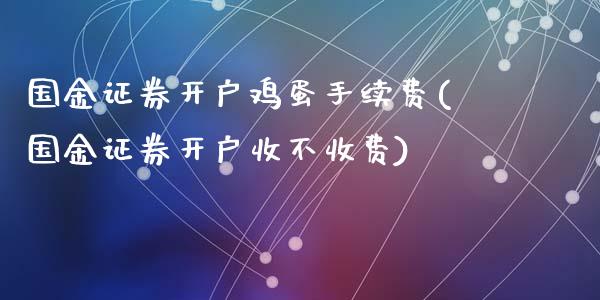 国金证券开户鸡蛋手续费(国金证券开户收不收费)